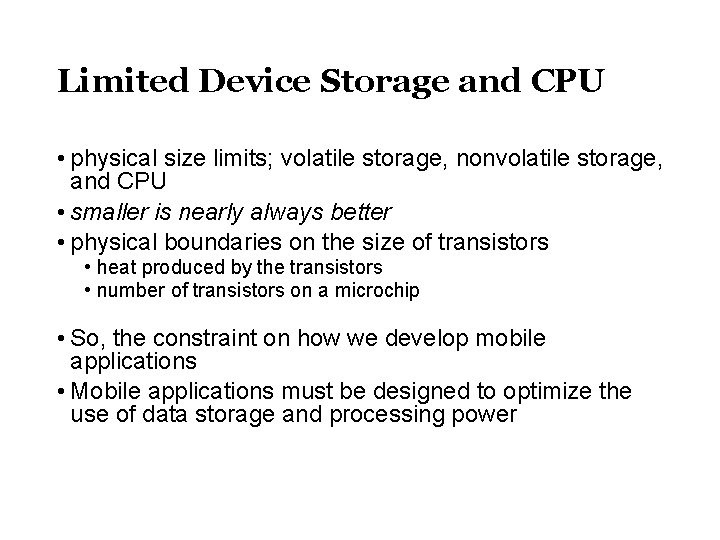 Limited Device Storage and CPU

• physical size limits; volatile storage, nonvolatile storage, and CPU
• smaller is nearly always better
• physical boundaries on the size of transistors
  • heat produced by the transistors
  • number of transistors on a microchip

• So, the constraint on how we develop mobile applications
• Mobile applications must be designed to optimize the use of data storage and processing power